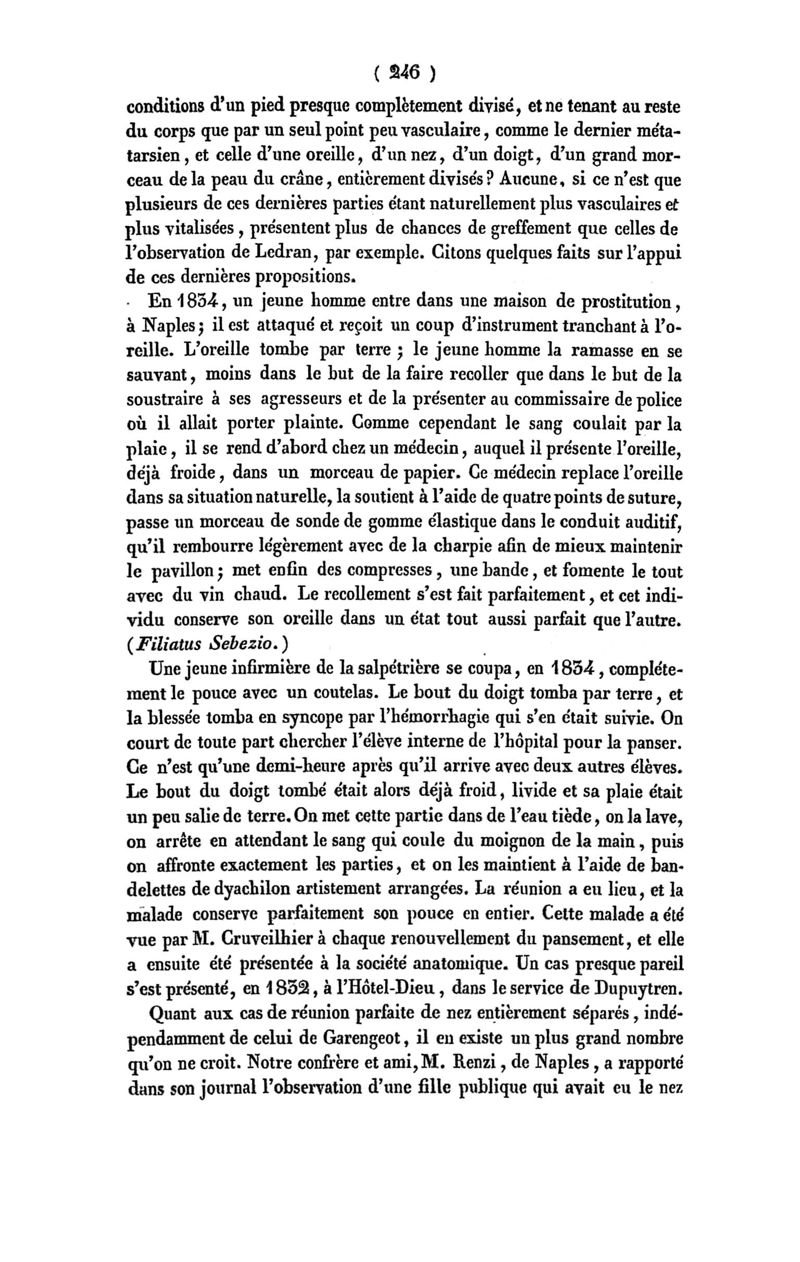 ( 246 )

conditions d'un pied presque complètement divisé, et ne tenant au reste du corps que par un seul point peu vasculaire, comme le dernier métatarsien, et celle d'une oreille, d'un nez, d'un doigt, d'un grand morceau de la peau du crâne, entièrement divisés? Aucune, si ce n'est que plusieurs de ces dernières parties étant naturellement plus vasculaires et plus vitalisées, présentent plus de chances de greffement que celles de l'observation de Ledran, par exemple. Citons quelques faits sur l'appui de ces dernières propositions.

En 1834, un jeune homme entre dans une maison de prostitution, à Naples; il est attaqué et reçoit un coup d'instrument tranchant à l'oreille. L'oreille tombe par terre; le jeune homme la ramasse en se sauvant, moins dans le but de la faire recoller que dans le but de la soustraire à ses agresseurs et de la présenter au commissaire de police où il allait porter plainte. Comme cependant le sang coulait par la plaie, il se rend d'abord chez un médecin, auquel il présente l'oreille, déjà froide, dans un morceau de papier. Ce médecin replace l'oreille dans sa situation naturelle, la soutient à l'aide de quatre points de suture, passe un morceau de sonde de gomme élastique dans le conduit auditif, qu'il rembourre légèrement avec de la charpie afin de mieux maintenir le pavillon; met enfin des compresses, une bande, et fomente le tout avec du vin chaud. Le recollement s'est fait parfaitement, et cet individu conserve son oreille dans un état tout aussi parfait que l'autre. (Filiatus Sebezio.)

Une jeune infirmière de la salpétrière se coupa, en 1834, complétement le pouce avec un coutelas. Le bout du doigt tomba par terre, et la blessée tomba en syncope par l'hémorrhagie qui s'en était suivie. On court de toute part chercher l'élève interne de l'hôpital pour la panser. Ce n'est qu'une demi-heure après qu'il arrive avec deux autres élèves. Le bout du doigt tombé était alors déjà froid, livide et sa plaie était un peu salie de terre. On met cette partie dans de l'eau tiède, on la lave, on arrête en attendant le sang qui coule du moignon de la main, puis on affronte exactement les parties, et on les maintient à l'aide de bandelettes de dyachilon artistement arrangées. La réunion a eu lieu, et la malade conserve parfaitement son pouce en entier. Cette malade a été vue par M. Cruveilhier à chaque renouvellement du pansement, et elle a ensuite été présentée à la société anatomique. Un cas presque pareil s'est présenté, en 1832, à l'Hôtel-Dieu, dans le service de Dupuytren.

Quant aux cas de réunion parfaite de nez entièrement séparés, indépendamment de celui de Garengeot, il en existe un plus grand nombre qu'on ne croit. Notre confrère et ami, M. Renzi, de Naples, a rapporté dans son journal l'observation d'une fille publique qui avait eu le nez